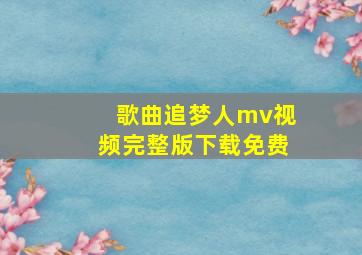 歌曲追梦人mv视频完整版下载免费